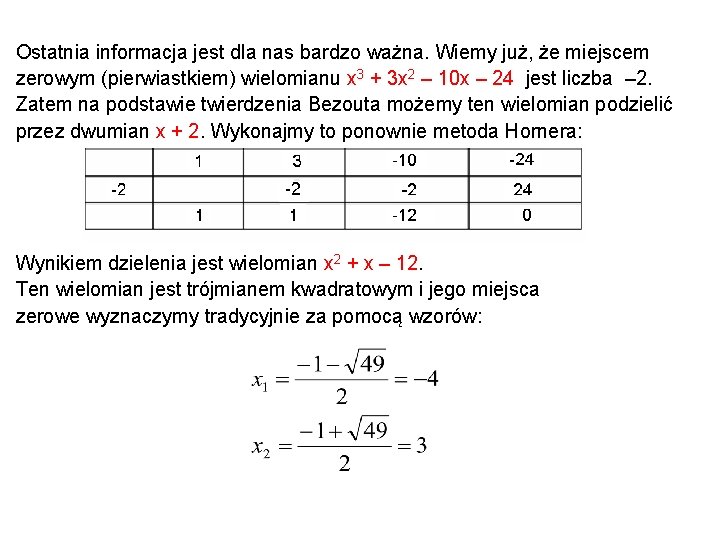 Ostatnia informacja jest dla nas bardzo ważna. Wiemy już, że miejscem zerowym (pierwiastkiem) wielomianu $x^3 + 3x^2 – 10x – 24$ jest liczba –2. Zatem na podstawie twierdzenia Bezouta możemy ten wielomian podzielić przez dwumian $x + 2$. Wykonajmy to ponownie metoda Hornera:

| | 1 | 3 | -10 | -24 |
|---|---|---|---|---|
| -2 | | -2 | -2 | 24 |
| | 1 | 1 | -12 | 0 |

Wynikiem dzielenia jest wielomian $x^2 + x – 12$.
Ten wielomian jest trójmianem kwadratowym i jego miejsca zerowe wyznaczymy tradycyjnie za pomocą wzorów:

$x_1 = \frac{-1-\sqrt{49}}{2} = -4$

$x_2 = \frac{-1+\sqrt{49}}{2} = 3$